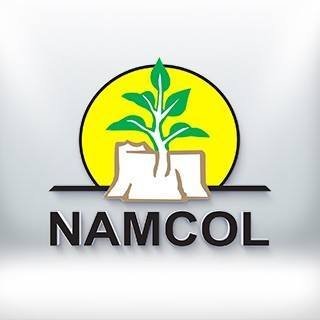 NAMCOL